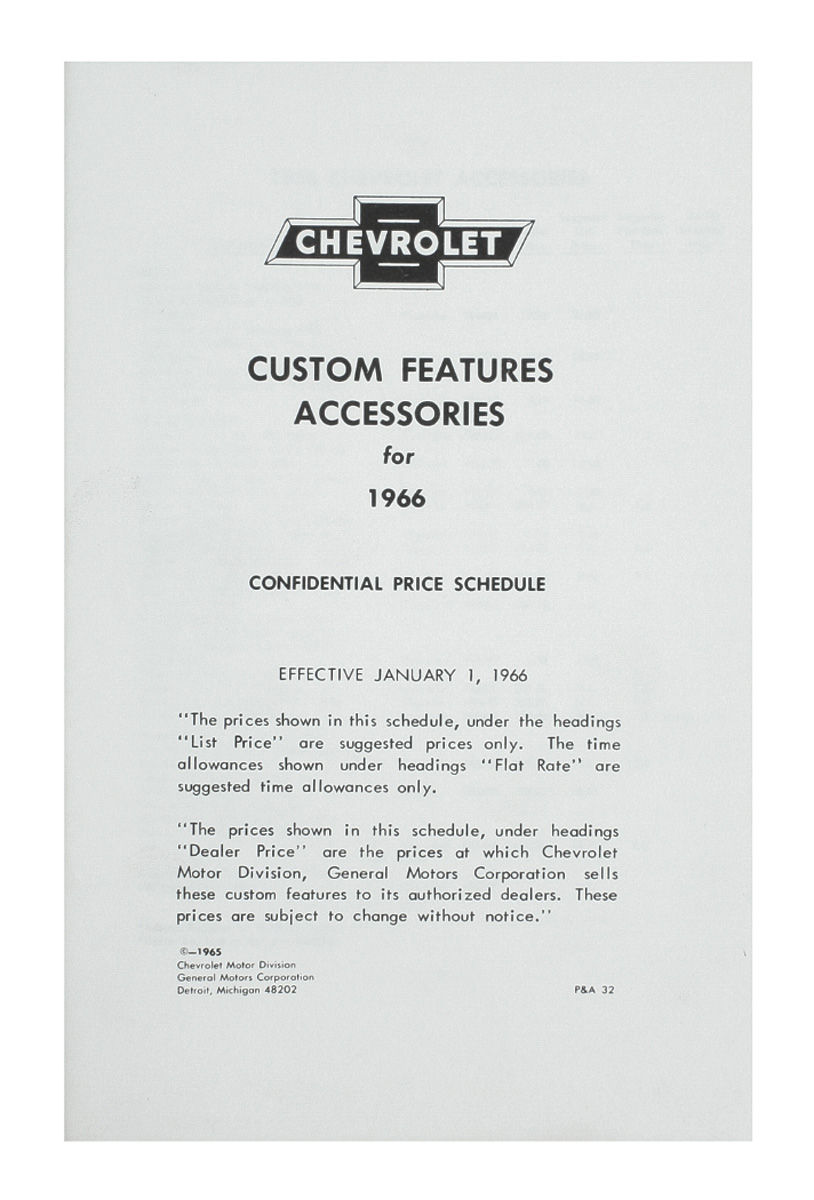 CHEVROLET

CUSTOM FEATURES
ACCESSORIES
for
1966

CONFIDENTIAL PRICE SCHEDULE

EFFECTIVE JANUARY 1, 1966

"The prices shown in this schedule, under the headings "List Price" are suggested prices only. The time allowances shown under headings "Flat Rate" are suggested time allowances only.

"The prices shown in this schedule, under headings "Dealer Price" are the prices at which Chevrolet Motor Division, General Motors Corporation sells these custom features to its authorized dealers. These prices are subject to change without notice."

©—1965
Chevrolet Motor Division
General Motors Corporation
Detroit, Michigan 48202

P&A 32